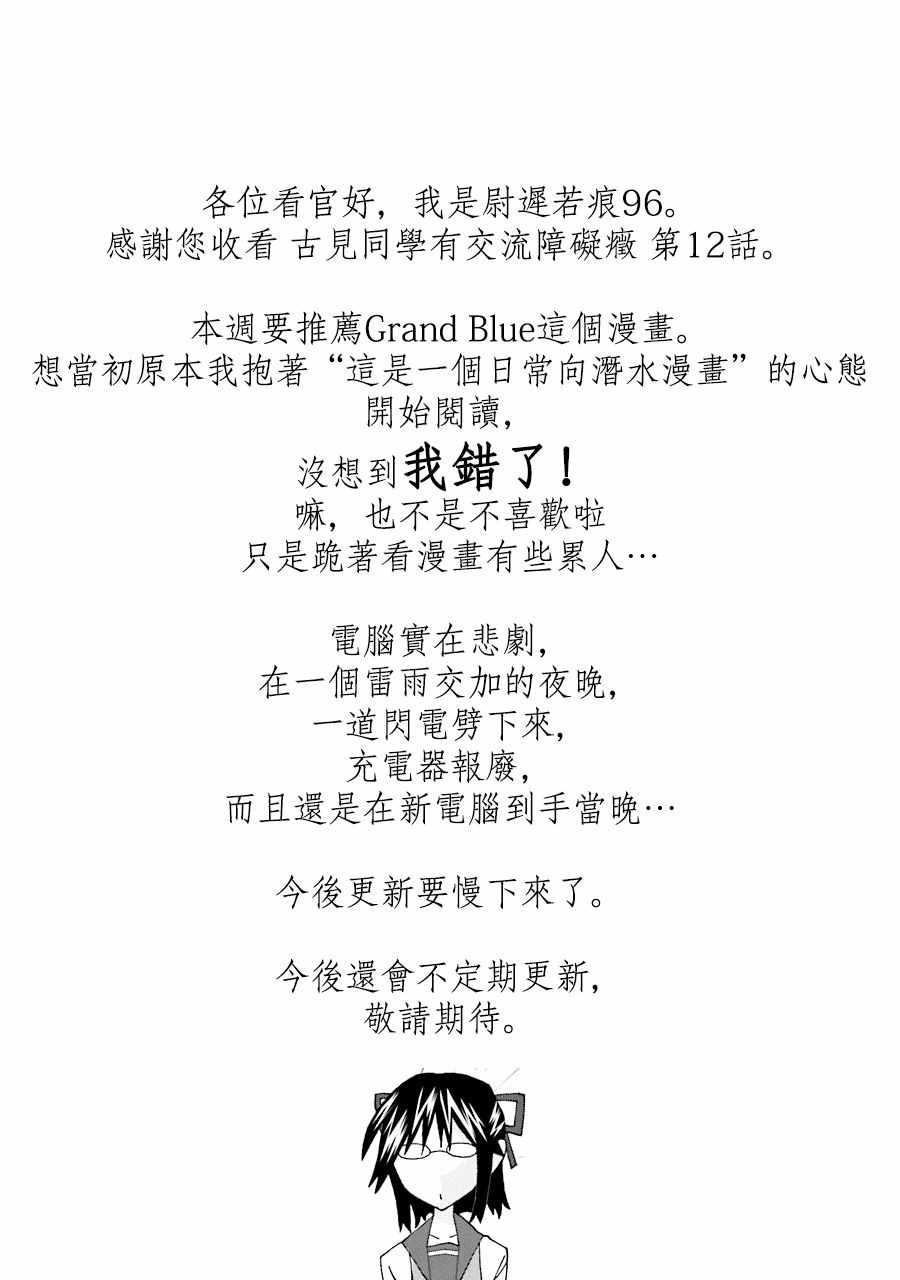 各位看官好，我是尉遲若痕96。
感謝您收看 古見同學有交流障礙癥 第12話。

本週要推薦Grand Blue這個漫畫。
想當初原本我抱著“這是一個日常向潛水漫畫”的心態
開始閱讀，
沒想到我錯了！
嘛，也不是不喜歡啦
只是跪著看漫畫有些累人…

電腦實在悲劇，
在一個雷雨交加的夜晚，
一道閃電劈下來，
充電器報廢，
而且還是在新電腦到手當晚…

今後更新要慢下來了。

今後還會不定期更新，
敬請期待。